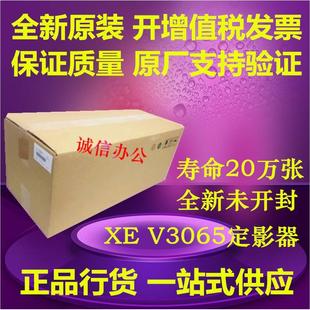 全新原装 开增值税发票
保证质量 原厂支持验证

诚信办公

寿命20万张
全新未开封
XE V3065定影器

正品行货 一站式供应